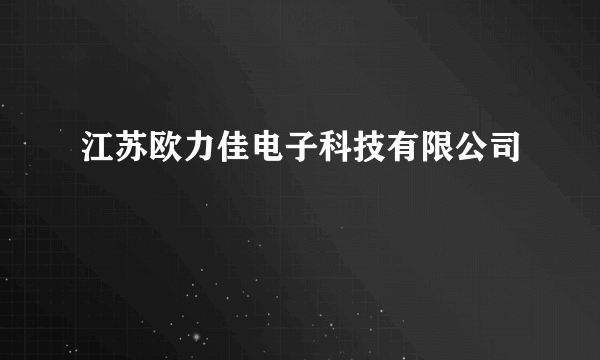 江苏欧力佳电子科技有限公司